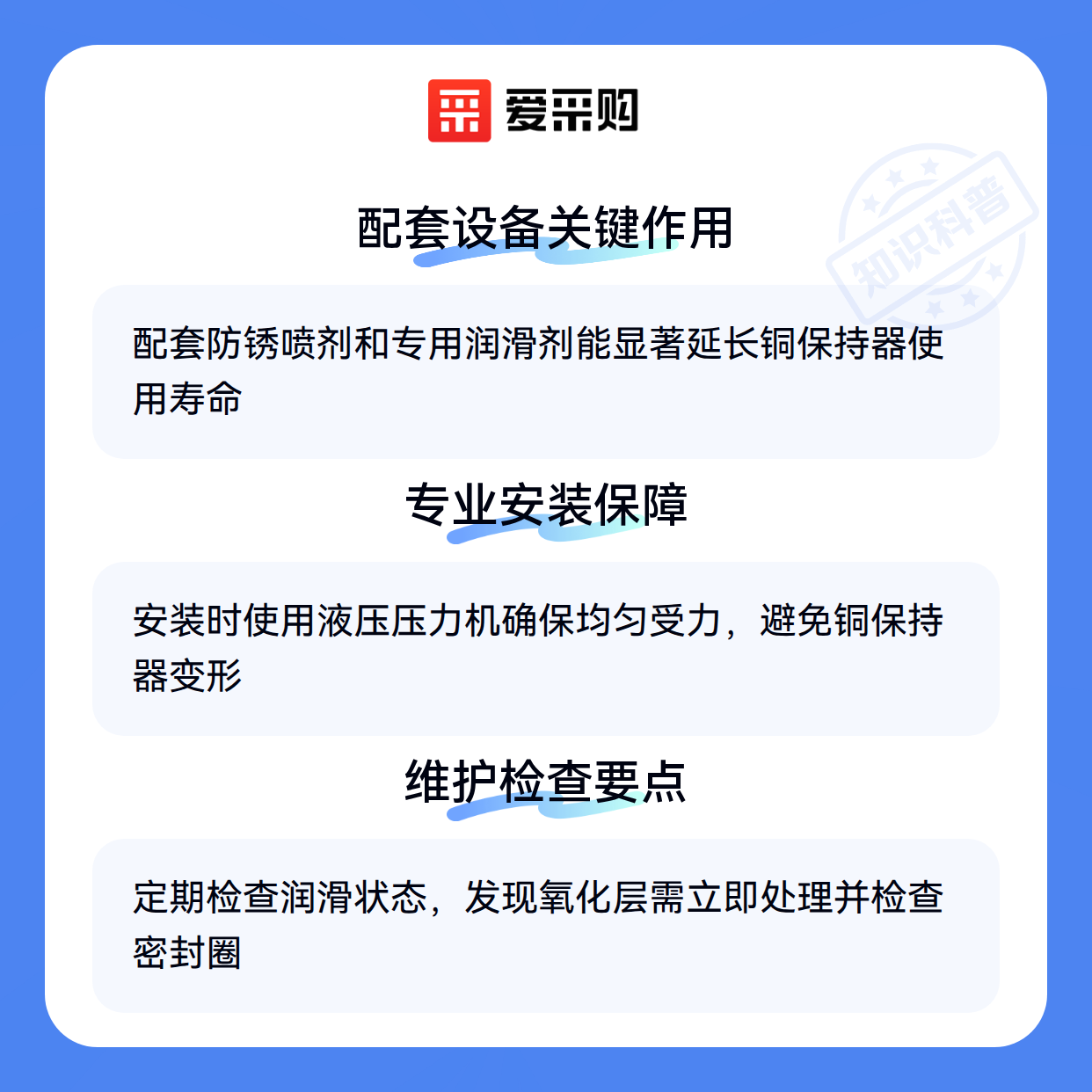 爱采购

配套设备关键作用

配套防锈喷剂和专用润滑剂能显著延长铜保持器使用寿命

专业安装保障

安装时使用液压压力机确保均匀受力，避免铜保持器变形

维护检查要点

定期检查润滑状态，发现氧化层需立即处理并检查密封圈

知识科普